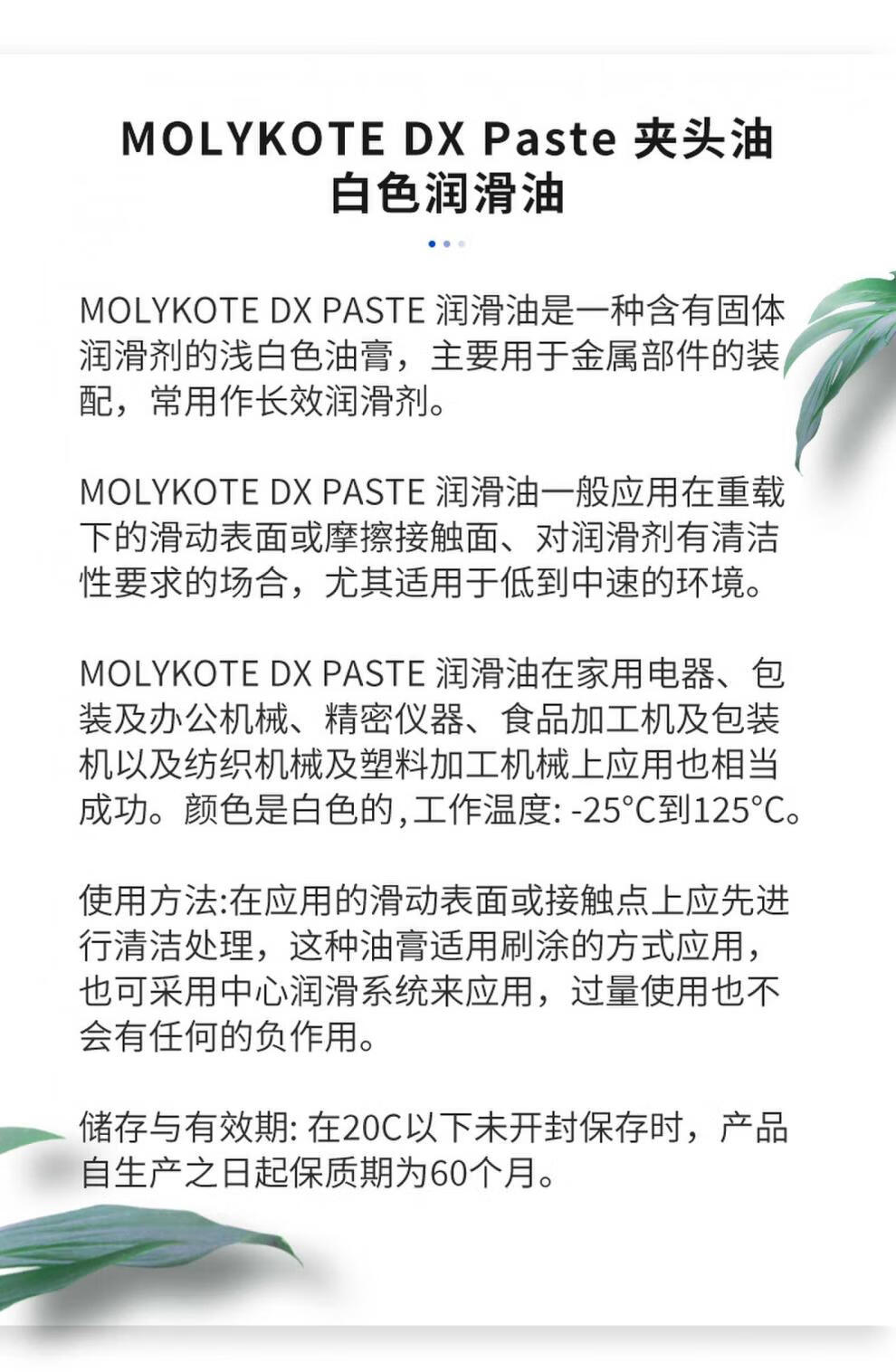 MOLYKOTE DX Paste 夹头油
白色润滑油

MOLYKOTE DX PASTE 润滑油是一种含有固体润滑剂的浅白色油膏，主要用于金属部件的装配，常用作长效润滑剂。

MOLYKOTE DX PASTE 润滑油一般应用在重载下的滑动表面或摩擦接触面、对润滑剂有清洁性要求的场合，尤其适用于低到中速的环境。

MOLYKOTE DX PASTE 润滑油在家用电器、包装及办公机械、精密仪器、食品加工机及包装机以及纺织机械及塑料加工机械上应用也相当成功。颜色是白色的,工作温度: -25°C到125°C。

使用方法:在应用的滑动表面或接触点上应先进行清洁处理，这种油膏适用刷涂的方式应用，也可采用中心润滑系统来应用，过量使用也不会有任何的负作用。

储存与有效期: 在20C以下未开封保存时，产品自生产之日起保质期为60个月。